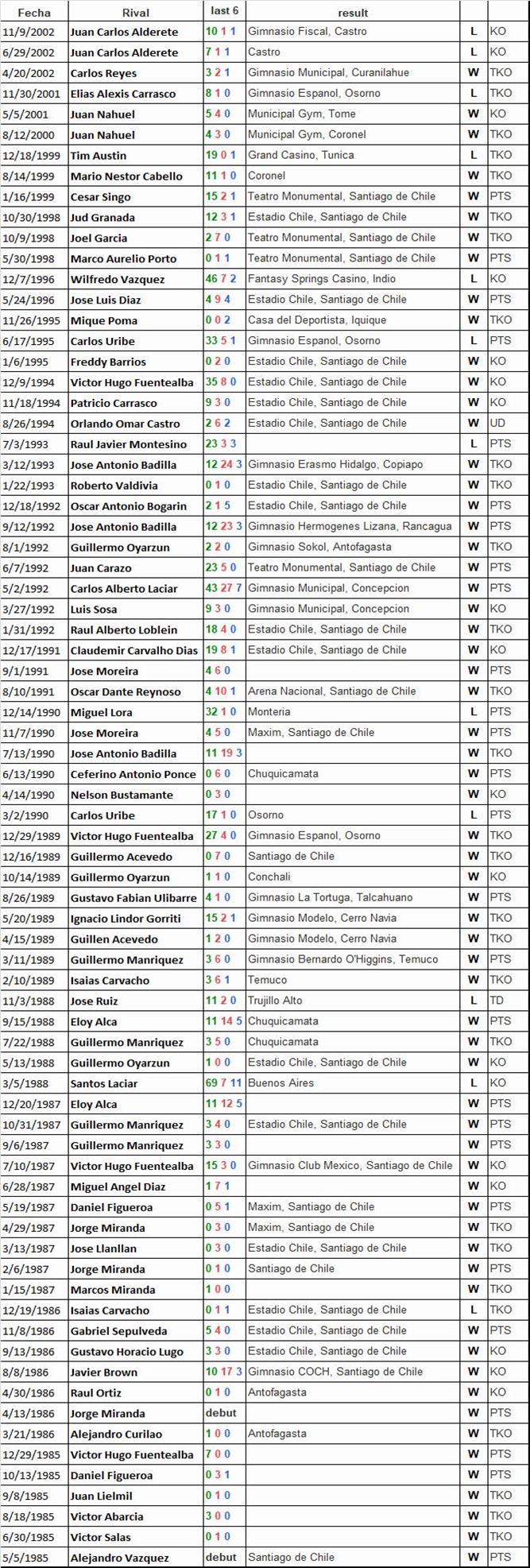 | Fecha | Rival | last 6 | result | | |
|---|---|---|---|---|---|
| 11/9/2002 | Juan Carlos Alderete | 10 1 1 | Gimnasio Fiscal, Castro | L | KO |
| 6/29/2002 | Juan Carlos Alderete | 7 1 1 | Castro | L | KO |
| 4/20/2002 | Carlos Reyes | 3 2 1 | Gimnasio Municipal, Curanilahue | W | TKO |
| 11/30/2001 | Elias Alexis Carrasco | 8 1 0 | Gimnasio Espanol, Osorno | L | TKO |
| 5/5/2001 | Juan Nahuel | 5 4 0 | Municipal Gym, Tome | W | KO |
| 8/12/2000 | Juan Nahuel | 4 3 0 | Municipal Gym, Coronel | W | TKO |
| 12/18/1999 | Tim Austin | 19 0 1 | Grand Casino, Tunica | L | TKO |
| 8/14/1999 | Mario Nestor Cabello | 11 1 0 | Coronel | W | TKO |
| 1/16/1999 | Cesar Singo | 15 2 1 | Teatro Monumental, Santiago de Chile | W | PTS |
| 10/30/1998 | Jud Granada | 12 3 1 | Estadio Chile, Santiago de Chile | W | TKO |
| 10/9/1998 | Joel Garcia | 2 7 0 | Teatro Monumental, Santiago de Chile | W | TKO |
| 5/30/1998 | Marco Aurelio Porto | 0 1 1 | Teatro Monumental, Santiago de Chile | W | PTS |
| 12/7/1996 | Wilfredo Vazquez | 46 7 2 | Fantasy Springs Casino, Indio | L | KO |
| 5/24/1996 | Jose Luis Diaz | 4 9 4 | Estadio Chile, Santiago de Chile | W | PTS |
| 11/26/1995 | Mique Poma | 0 0 2 | Casa del Deportista, Iquique | W | TKO |
| 6/17/1995 | Carlos Uribe | 33 5 1 | Gimnasio Espanol, Osorno | L | PTS |
| 1/6/1995 | Freddy Barrios | 0 2 0 | Estadio Chile, Santiago de Chile | W | KO |
| 12/9/1994 | Victor Hugo Fuentealba | 35 8 0 | Estadio Chile, Santiago de Chile | W | KO |
| 11/18/1994 | Patricio Carrasco | 9 3 0 | Estadio Chile, Santiago de Chile | W | KO |
| 8/26/1994 | Orlando Omar Castro | 2 6 2 | Estadio Chile, Santiago de Chile | W | UD |
| 7/3/1993 | Raul Javier Montesino | 23 3 3 | | L | PTS |
| 3/12/1993 | Jose Antonio Badilla | 12 24 3 | Gimnasio Erasmo Hidalgo, Copiapo | W | TKO |
| 1/22/1993 | Roberto Valdivia | 0 1 0 | Estadio Chile, Santiago de Chile | W | TKO |
| 12/18/1992 | Oscar Antonio Bogarin | 2 1 5 | Estadio Chile, Santiago de Chile | W | PTS |
| 9/12/1992 | Jose Antonio Badilla | 12 23 3 | Gimnasio Hermogenes Lizana, Rancagua | W | PTS |
| 8/1/1992 | Guillermo Oyarzun | 2 2 0 | Gimnasio Sokol, Antofagasta | W | TKO |
| 6/7/1992 | Juan Carazo | 23 5 0 | Teatro Monumental, Santiago de Chile | W | PTS |
| 5/2/1992 | Carlos Alberto Laciar | 43 27 7 | Gimnasio Municipal, Concepcion | W | PTS |
| 3/27/1992 | Luis Sosa | 9 3 0 | Gimnasio Municipal, Concepcion | W | KO |
| 1/31/1992 | Raul Alberto Loblein | 18 4 0 | Estadio Chile, Santiago de Chile | W | TKO |
| 12/17/1991 | Claudemir Carvalho Dias | 19 8 1 | Estadio Chile, Santiago de Chile | W | KO |
| 9/1/1991 | Jose Moreira | 4 6 0 | | W | PTS |
| 8/10/1991 | Oscar Dante Reynoso | 4 10 1 | Arena Nacional, Santiago de Chile | W | TKO |
| 12/14/1990 | Miguel Lora | 32 1 0 | Monteria | L | PTS |
| 11/7/1990 | Jose Moreira | 4 5 0 | Maxim, Santiago de Chile | W | PTS |
| 7/13/1990 | Jose Antonio Badilla | 11 19 3 | | W | TKO |
| 6/13/1990 | Ceferino Antonio Ponce | 0 6 0 | Chuquicamata | W | PTS |
| 4/14/1990 | Nelson Bustamante | 0 3 0 | | W | KO |
| 3/2/1990 | Carlos Uribe | 17 1 0 | Osorno | L | PTS |
| 12/29/1989 | Victor Hugo Fuentealba | 27 4 0 | Gimnasio Espanol, Osorno | W | TKO |
| 12/16/1989 | Guillermo Acevedo | 0 7 0 | Santiago de Chile | W | TKO |
| 10/14/1989 | Guillermo Oyarzun | 1 1 0 | Conchali | W | KO |
| 8/26/1989 | Gustavo Fabian Ulibarre | 4 1 0 | Gimnasio La Tortuga, Talcahuano | W | PTS |
| 5/20/1989 | Ignacio Lindor Gorriti | 15 2 1 | Gimnasio Modelo, Cerro Navia | W | TKO |
| 4/15/1989 | Guillen Acevedo | 1 2 0 | Gimnasio Modelo, Cerro Navia | W | TKO |
| 3/11/1989 | Guillermo Manriquez | 3 6 0 | Gimnasio Bernardo O'Higgins, Temuco | W | PTS |
| 2/10/1989 | Isaias Carvacho | 3 6 1 | Temuco | W | TKO |
| 11/3/1988 | Jose Ruiz | 11 2 0 | Trujillo Alto | L | TD |
| 9/15/1988 | Eloy Alca | 11 14 5 | Chuquicamata | W | PTS |
| 7/22/1988 | Guillermo Manriquez | 3 5 0 | Chuquicamata | W | TKO |
| 5/13/1988 | Guillermo Oyarzun | 1 0 0 | Estadio Chile, Santiago de Chile | W | KO |
| 3/5/1988 | Santos Laciar | 69 7 11 | Buenos Aires | L | KO |
| 12/20/1987 | Eloy Alca | 11 12 5 | | W | PTS |
| 10/31/1987 | Guillermo Manriquez | 3 4 0 | Estadio Chile, Santiago de Chile | W | PTS |
| 9/6/1987 | Guillermo Manriquez | 3 3 0 | | W | PTS |
| 7/10/1987 | Victor Hugo Fuentealba | 15 3 0 | Gimnasio Club Mexico, Santiago de Chile | W | KO |
| 6/28/1987 | Miguel Angel Diaz | 1 7 1 | | W | KO |
| 5/19/1987 | Daniel Figueroa | 0 5 1 | Maxim, Santiago de Chile | W | PTS |
| 4/29/1987 | Jorge Miranda | 0 3 0 | Maxim, Santiago de Chile | W | TKO |
| 3/13/1987 | Jose Llanllan | 0 3 0 | Estadio Chile, Santiago de Chile | W | TKO |
| 2/6/1987 | Jorge Miranda | 0 1 0 | Santiago de Chile | W | PTS |
| 1/15/1987 | Marcos Miranda | 1 0 0 | | W | TKO |
| 12/19/1986 | Isaias Carvacho | 0 1 1 | Estadio Chile, Santiago de Chile | L | TKO |
| 11/8/1986 | Gabriel Sepulveda | 5 4 0 | Estadio Chile, Santiago de Chile | W | PTS |
| 9/13/1986 | Gustavo Horacio Lugo | 3 3 0 | Estadio Chile, Santiago de Chile | W | KO |
| 8/8/1986 | Javier Brown | 10 17 3 | Gimnasio COCH, Santiago de Chile | W | KO |
| 4/30/1986 | Raul Ortiz | 0 1 0 | Antofagasta | W | KO |
| 4/13/1986 | Jorge Miranda | debut | | W | PTS |
| 3/21/1986 | Alejandro Curilao | 1 0 0 | Antofagasta | W | TKO |
| 12/29/1985 | Victor Hugo Fuentealba | 7 0 0 | | W | PTS |
| 10/13/1985 | Daniel Figueroa | 0 3 1 | | W | PTS |
| 9/8/1985 | Juan Lielmil | 0 1 0 | | W | TKO |
| 8/18/1985 | Victor Abarcia | 3 0 0 | | W | TKO |
| 6/30/1985 | Victor Salas | 0 1 0 | | W | TKO |
| 5/5/1985 | Alejandro Vazquez | debut | Santiago de Chile | W | PTS |